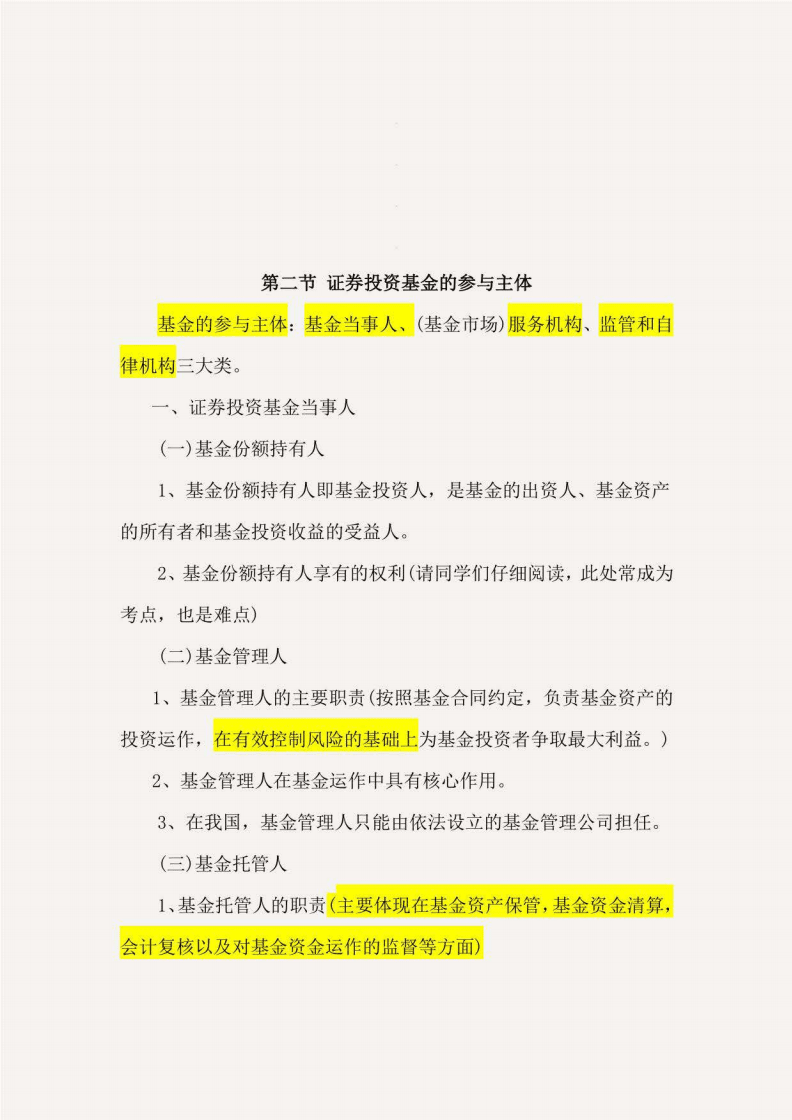 第二节 证券投资基金的参与主体

基金的参与主体：基金当事人、(基金市场)服务机构、监管和自律机构三大类。

一、证券投资基金当事人

(一)基金份额持有人

1、基金份额持有人即基金投资人，是基金的出资人、基金资产的所有者和基金投资收益的受益人。

2、基金份额持有人享有的权利(请同学们仔细阅读，此处常成为考点，也是难点)

(二)基金管理人

1、基金管理人的主要职责(按照基金合同约定，负责基金资产的投资运作，在有效控制风险的基础上为基金投资者争取最大利益。)

2、基金管理人在基金运作中具有核心作用。

3、在我国，基金管理人只能由依法设立的基金管理公司担任。

(三)基金托管人

1、基金托管人的职责(主要体现在基金资产保管，基金资金清算，会计复核以及对基金资金运作的监督等方面)